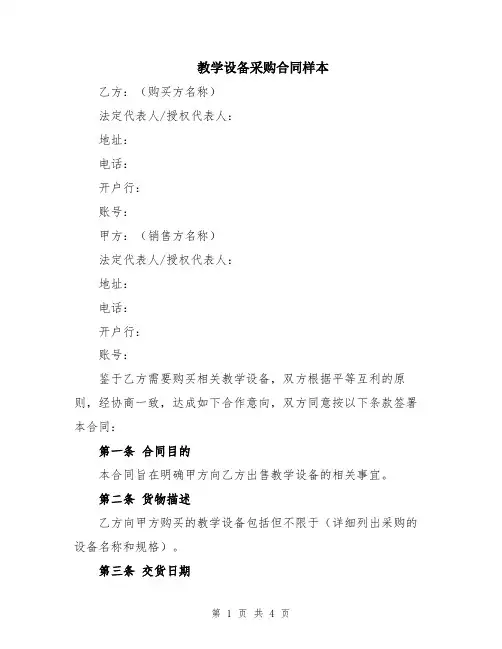 教学设备采购合同样本

乙方：（购买方名称）

法定代表人/授权代表人：

地址：

电话：

开户行：

账号：

甲方：（销售方名称）

法定代表人/授权代表人：

地址：

电话：

开户行：

账号：

鉴于乙方需要购买相关教学设备，双方根据平等互利的原则，经协商一致，达成如下合作意向，双方同意按以下条款签署本合同：

第一条 合同目的

本合同旨在明确甲方向乙方出售教学设备的相关事宜。

第二条 货物描述

乙方向甲方购买的教学设备包括但不限于（详细列出采购的设备名称和规格）。

第三条 交货日期

第 1 页 共 4 页